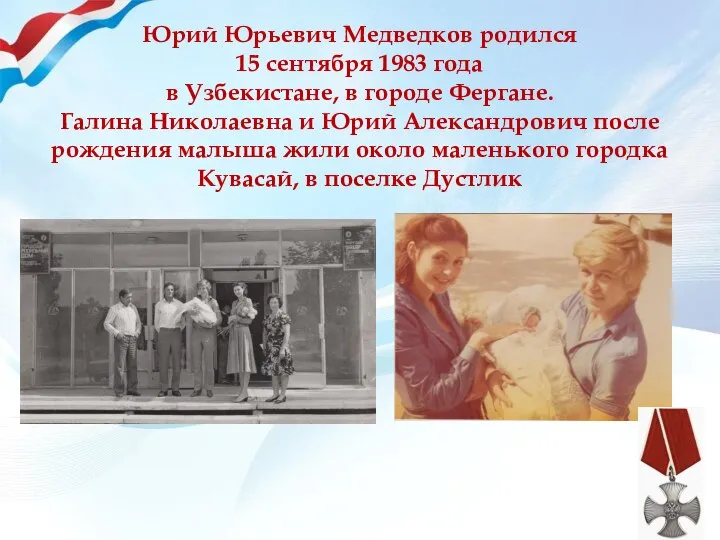 Юрий Юрьевич Медведков родился 15 сентября 1983 года в Узбекистане, в городе Фергане. Галина Николаевна и Юрий Александрович после рождения малыша жили около маленького городка Кувасай, в поселке Дустлик